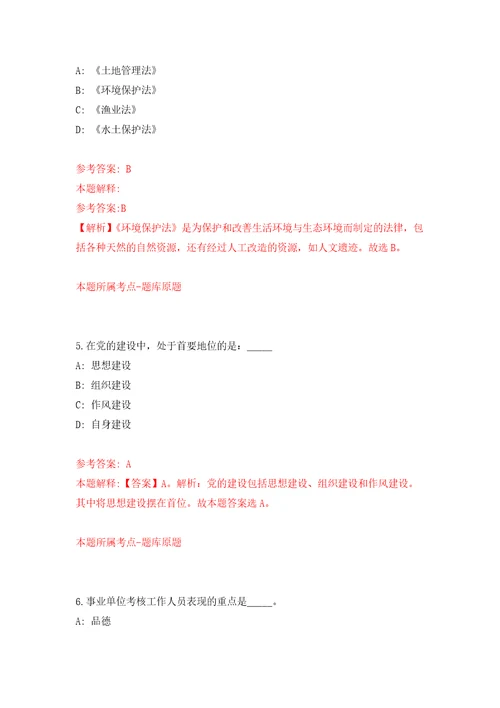 A: 《土地管理法》
B: 《环境保护法》
C: 《渔业法》
D: 《水土保护法》

参考答案: B
本题解释:
参考答案:B
【解析】《环境保护法》是为保护和改善生活环境与生态环境而制定的法律，包括各种天然的自然资源，还有经过人工改造的资源，如人文遗迹。故选B。

本题所属考点-题库原题

5.在党的建设中，处于首要地位的是：_____
A: 思想建设
B: 组织建设
C: 作风建设
D: 自身建设

参考答案: A
本题解释:【答案】A。解析：党的建设包括思想建设、组织建设和作风建设。其中将思想建设摆在首位。故本题答案选A。

本题所属考点-题库原题

6.事业单位考核工作人员表现的重点是_____。
A: 品德